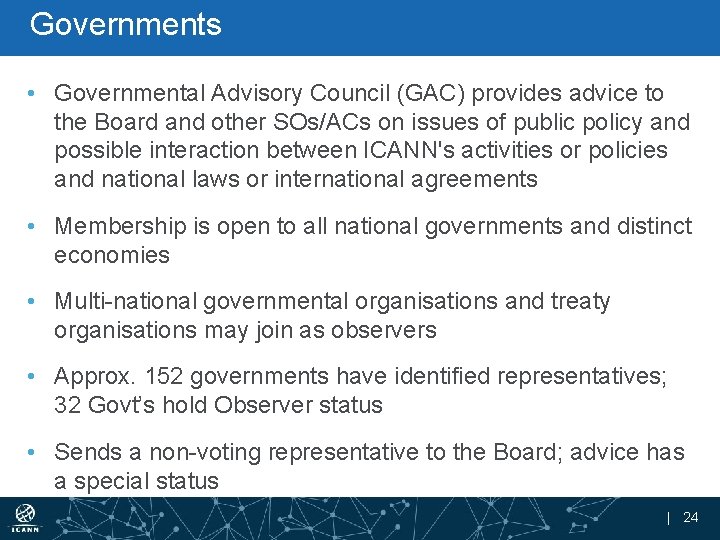 Governments

• Governmental Advisory Council (GAC) provides advice to the Board and other SOs/ACs on issues of public policy and possible interaction between ICANN's activities or policies and national laws or international agreements

• Membership is open to all national governments and distinct economies

• Multi-national governmental organisations and treaty organisations may join as observers

• Approx. 152 governments have identified representatives; 32 Govt's hold Observer status

• Sends a non-voting representative to the Board; advice has a special status

ICANN

| 24